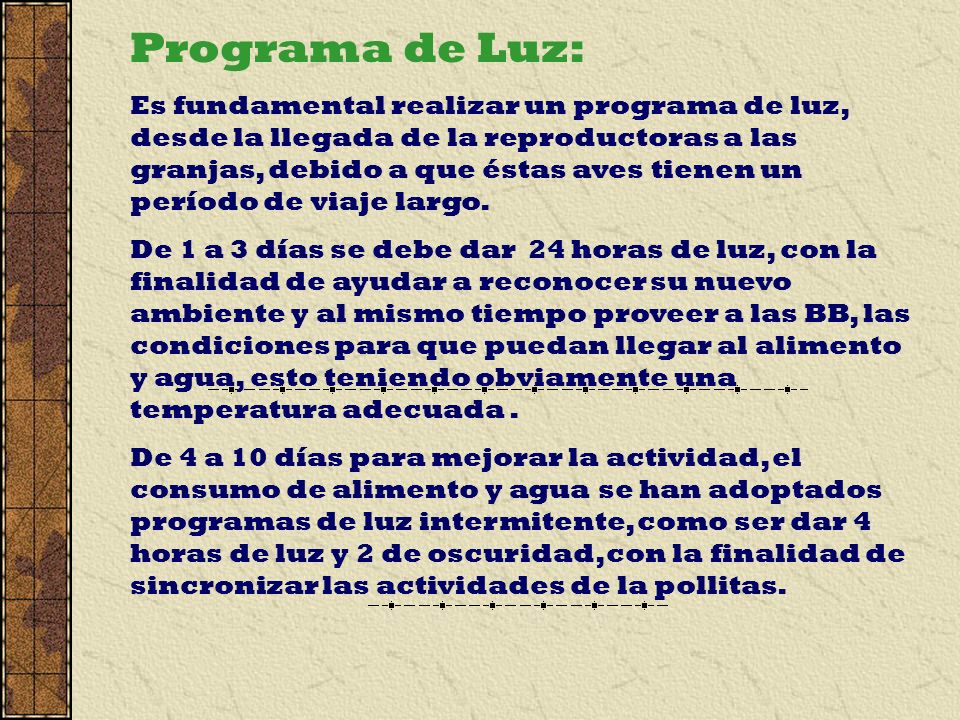 Programa de Luz:

Es fundamental realizar un programa de luz, desde la llegada de la reproductoras a las granjas, debido a que éstas aves tienen un período de viaje largo.

De 1 a 3 días se debe dar 24 horas de luz, con la finalidad de ayudar a reconocer su nuevo ambiente y al mismo tiempo proveer a las BB, las condiciones para que puedan llegar al alimento y agua, esto teniendo obviamente una temperatura adecuada .

De 4 a 10 días para mejorar la actividad, el consumo de alimento y agua se han adoptados programas de luz intermitente, como ser dar 4 horas de luz y 2 de oscuridad, con la finalidad de sincronizar las actividades de la pollitas.